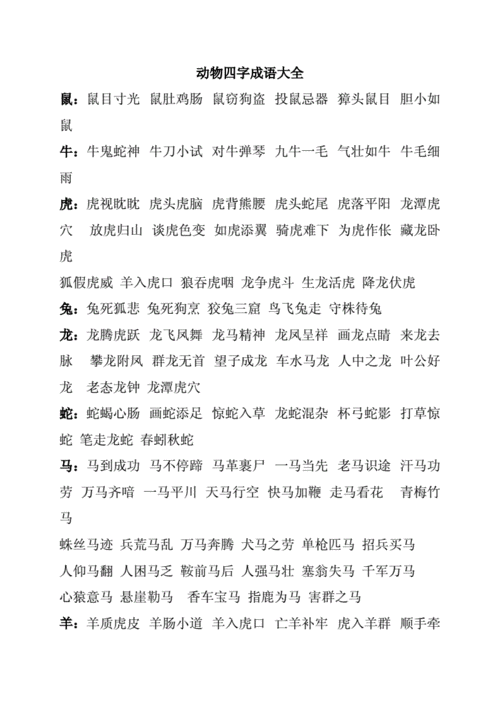 动物四字成语大全

鼠：鼠目寸光 鼠肚鸡肠 鼠窃狗盗 投鼠忌器 獐头鼠目 胆小如鼠

牛：牛鬼蛇神 牛刀小试 对牛弹琴 九牛一毛 气壮如牛 牛毛细雨

虎：虎视眈眈 虎头虎脑 虎背熊腰 虎头蛇尾 虎落平阳 龙潭虎穴 放虎归山 谈虎色变 如虎添翼 骑虎难下 为虎作伥 藏龙卧虎

狐假虎威 羊入虎口 狼吞虎咽 龙争虎斗 生龙活虎 降龙伏虎

兔：兔死狐悲 兔死狗烹 狡兔三窟 鸟飞兔走 守株待兔

龙：龙腾虎跃 龙飞凤舞 龙马精神 龙凤呈祥 画龙点睛 来龙去脉 攀龙附凤 群龙无首 望子成龙 车水马龙 人中之龙 叶公好龙 老态龙钟 龙潭虎穴

蛇：蛇蝎心肠 画蛇添足 惊蛇入草 龙蛇混杂 杯弓蛇影 打草惊蛇 笔走龙蛇 春蚓秋蛇

马：马到成功 马不停蹄 马革裹尸 一马当先 老马识途 汗马功劳 万马齐喑 一马平川 天马行空 快马加鞭 走马看花 青梅竹马

蛛丝马迹 兵荒马乱 万马奔腾 犬马之劳 单枪匹马 招兵买马

人仰马翻 人困马乏 鞍前马后 人强马壮 塞翁失马 千军万马

心猿意马 悬崖勒马 香车宝马 指鹿为马 害群之马

羊：羊质虎皮 羊肠小道 羊入虎口 亡羊补牢 虎入羊群 顺手牵